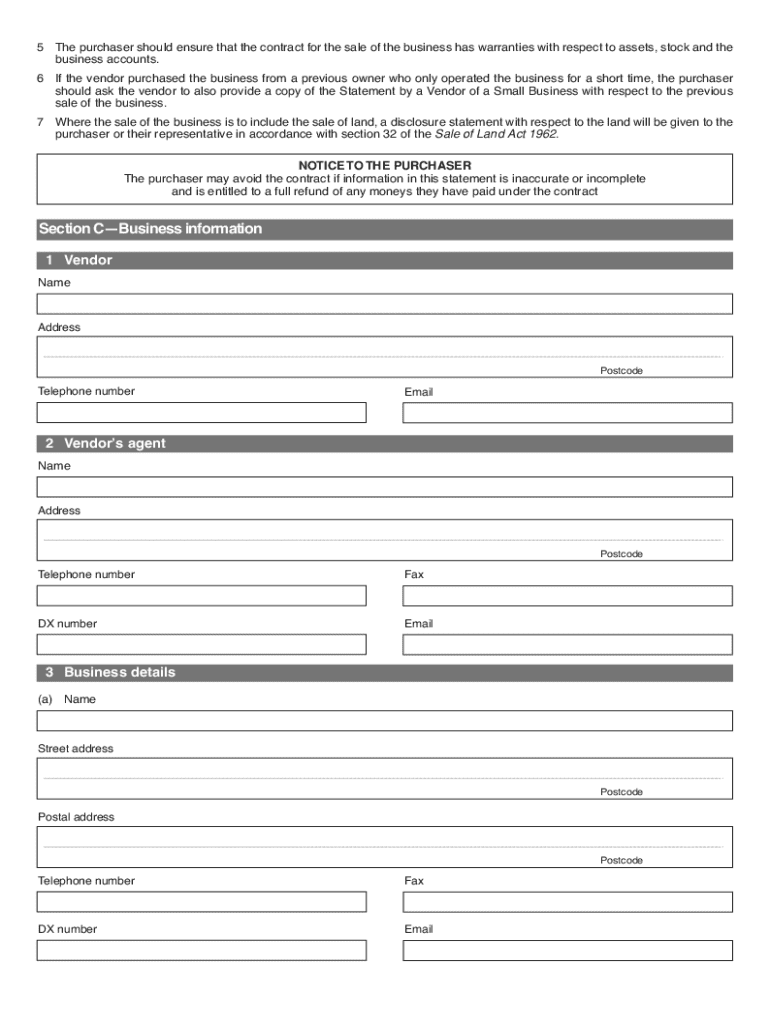 5 The purchaser should ensure that the contract for the sale of the business has warranties with respect to assets, stock and the business accounts.

6 If the vendor purchased the business from a previous owner who only operated the business for a short time, the purchaser should ask the vendor to also provide a copy of the Statement by a Vendor of a Small Business with respect to the previous sale of the business.

7 Where the sale of the business is to include the sale of land, a disclosure statement with respect to the land will be given to the purchaser or their representative in accordance with section 32 of the Sale of Land Act 1962.

NOTICE TO THE PURCHASER
The purchaser may avoid the contract if information in this statement is inaccurate or incomplete and is entitled to a full refund of any moneys they have paid under the contract

Section C—Business information

1 Vendor

Name

Address

Postcode

Telephone number

Email

2 Vendor's agent

Name

Address

Postcode

Telephone number

Fax

DX number

Email

3 Business details

(a) Name

Street address

Postcode

Postal address

Postcode

Telephone number

Fax

DX number

Email